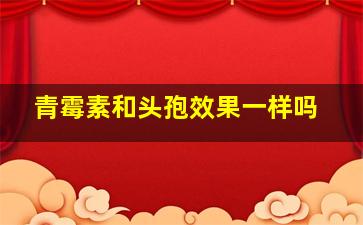 青霉素和头孢效果一样吗